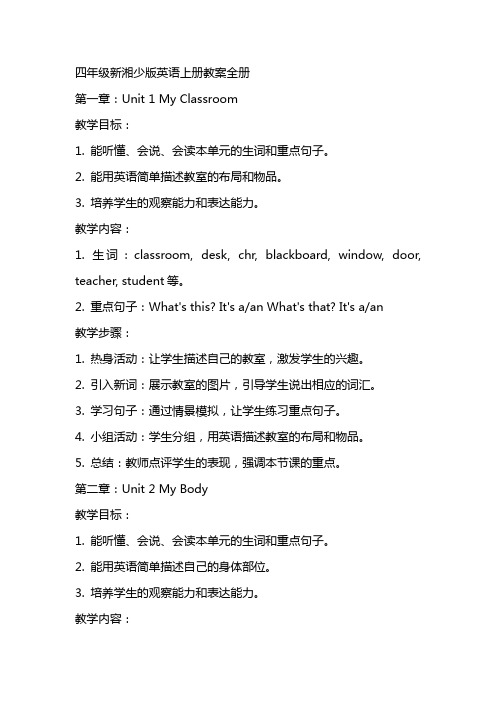 四年级新湘少版英语上册教案全册

第一章：Unit 1 My Classroom

教学目标：

1. 能听懂、会说、会读本单元的生词和重点句子。

2. 能用英语简单描述教室的布局和物品。

3. 培养学生的观察能力和表达能力。

教学内容：

1. 生词：classroom, desk, chr, blackboard, window, door, teacher, student 等。

2. 重点句子：What's this? It's a/an What's that? It's a/an

教学步骤：

1. 热身活动：让学生描述自己的教室，激发学生的兴趣。

2. 引入新词：展示教室的图片，引导学生说出相应的词汇。

3. 学习句子：通过情景模拟，让学生练习重点句子。

4. 小组活动：学生分组，用英语描述教室的布局和物品。

5. 总结：教师点评学生的表现，强调本节课的重点。

第二章：Unit 2 My Body

教学目标：

1. 能听懂、会说、会读本单元的生词和重点句子。

2. 能用英语简单描述自己的身体部位。

3. 培养学生的观察能力和表达能力。

教学内容：